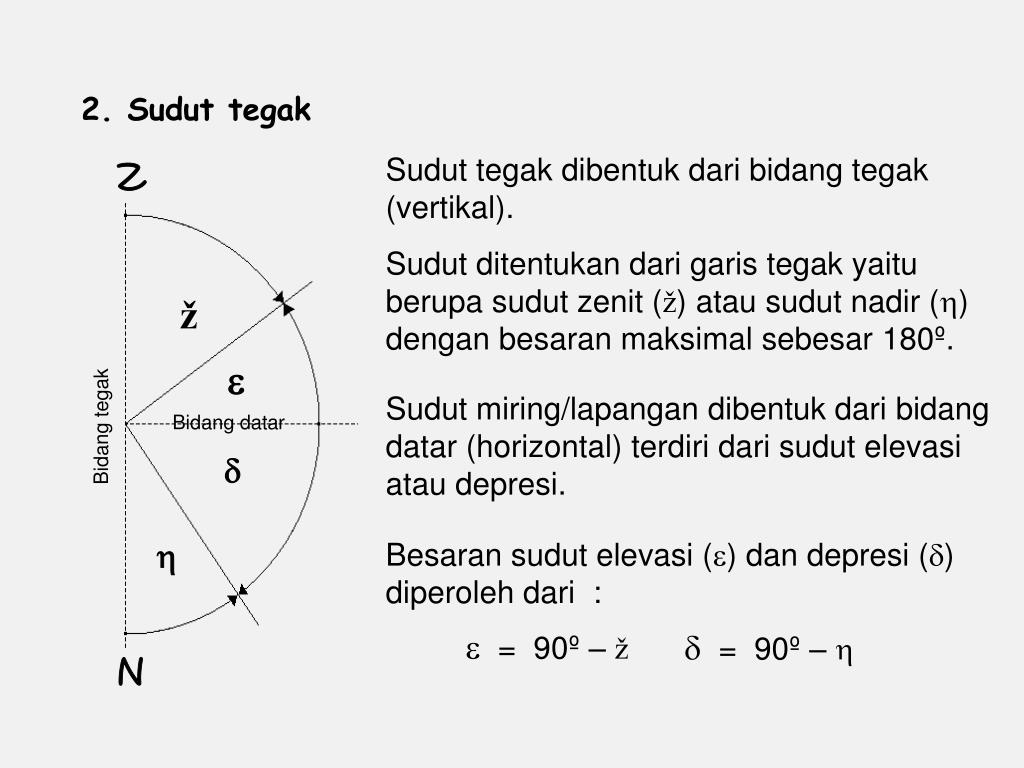 2. Sudut tegak

Z

ž

ε

Bidang tegak

Bidang datar

δ

η

N

Sudut tegak dibentuk dari bidang tegak (vertikal).

Sudut ditentukan dari garis tegak yaitu berupa sudut zenit (ž) atau sudut nadir (η) dengan besaran maksimal sebesar 180º.

Sudut miring/lapangan dibentuk dari bidang datar (horizontal) terdiri dari sudut elevasi atau depresi.

Besaran sudut elevasi (ε) dan depresi (δ) diperoleh dari :

ε = 90º – ž    δ = 90º – η